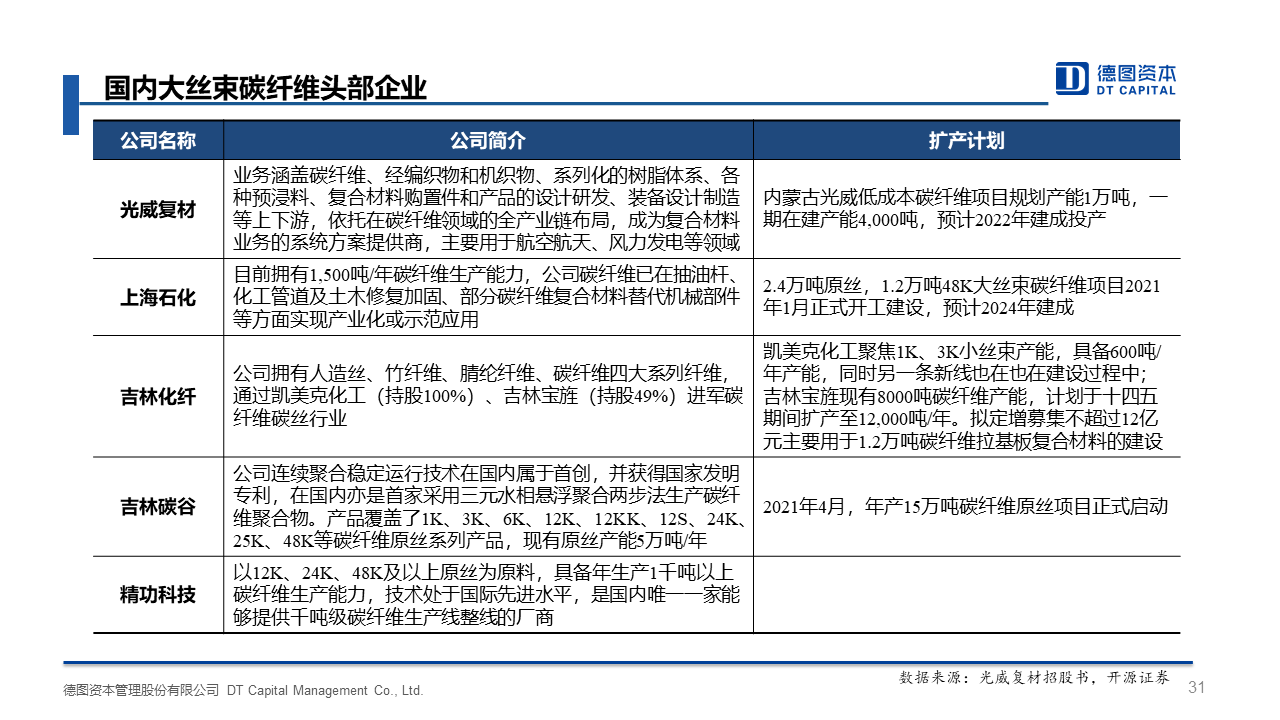 国内大丝束碳纤维头部企业

德图资本
DT CAPITAL

| 公司名称 | 公司简介 | 扩产计划 |
|---|---|---|
| 光威复材 | 业务涵盖碳纤维、经编织物和机织物、系列化的树脂体系、各种预浸料、复合材料购置件和产品的设计研发、装备设计制造等上下游，依托在碳纤维领域的全产业链布局，成为复合材料业务的系统方案提供商，主要用于航空航天、风力发电等领域 | 内蒙古光威低成本碳纤维项目规划产能1万吨，一期在建产能4,000吨，预计2022年建成投产 |
| 上海石化 | 目前拥有1,500吨/年碳纤维生产能力，公司碳纤维已在抽油杆、化工管道及土木修复加固、部分碳纤维复合材料替代机械部件等方面实现产业化或示范应用 | 2.4万吨原丝，1.2万吨48K大丝束碳纤维项目2021年1月正式开工建设，预计2024年建成 |
| 吉林化纤 | 公司拥有人造丝、竹纤维、腈纶纤维、碳纤维四大系列纤维，通过凯美克化工（持股100%）、吉林宝旌（持股49%）进军碳纤维碳丝行业 | 凯美克化工聚焦1K、3K小丝束产能，具备600吨/年产能，同时另一条新线也在也在建设过程中；吉林宝旌现有8000吨碳纤维产能，计划于十四五期间扩产至12,000吨/年。拟定增募集不超过12亿元主要用于1.2万吨碳纤维拉基板复合材料的建设 |
| 吉林碳谷 | 公司连续聚合稳定运行技术在国内属于首创，并获得国家发明专利，在国内亦是首家采用三元水相悬浮聚合两步法生产碳纤维聚合物。产品覆盖了1K、3K、6K、12K、12KK、12S、24K、25K、48K等碳纤维原丝系列产品，现有原丝产能5万吨/年 | 2021年4月，年产15万吨碳纤维原丝项目正式启动 |
| 精功科技 | 以12K、24K、48K及以上原丝为原料，具备年生产1千吨以上碳纤维生产能力，技术处于国际先进水平，是国内唯一一家能够提供千吨级碳纤维生产线整线的厂商 | |

数据来源：光威复材招股书，开源证券

德图资本管理股份有限公司 DT Capital Management Co., Ltd.

31